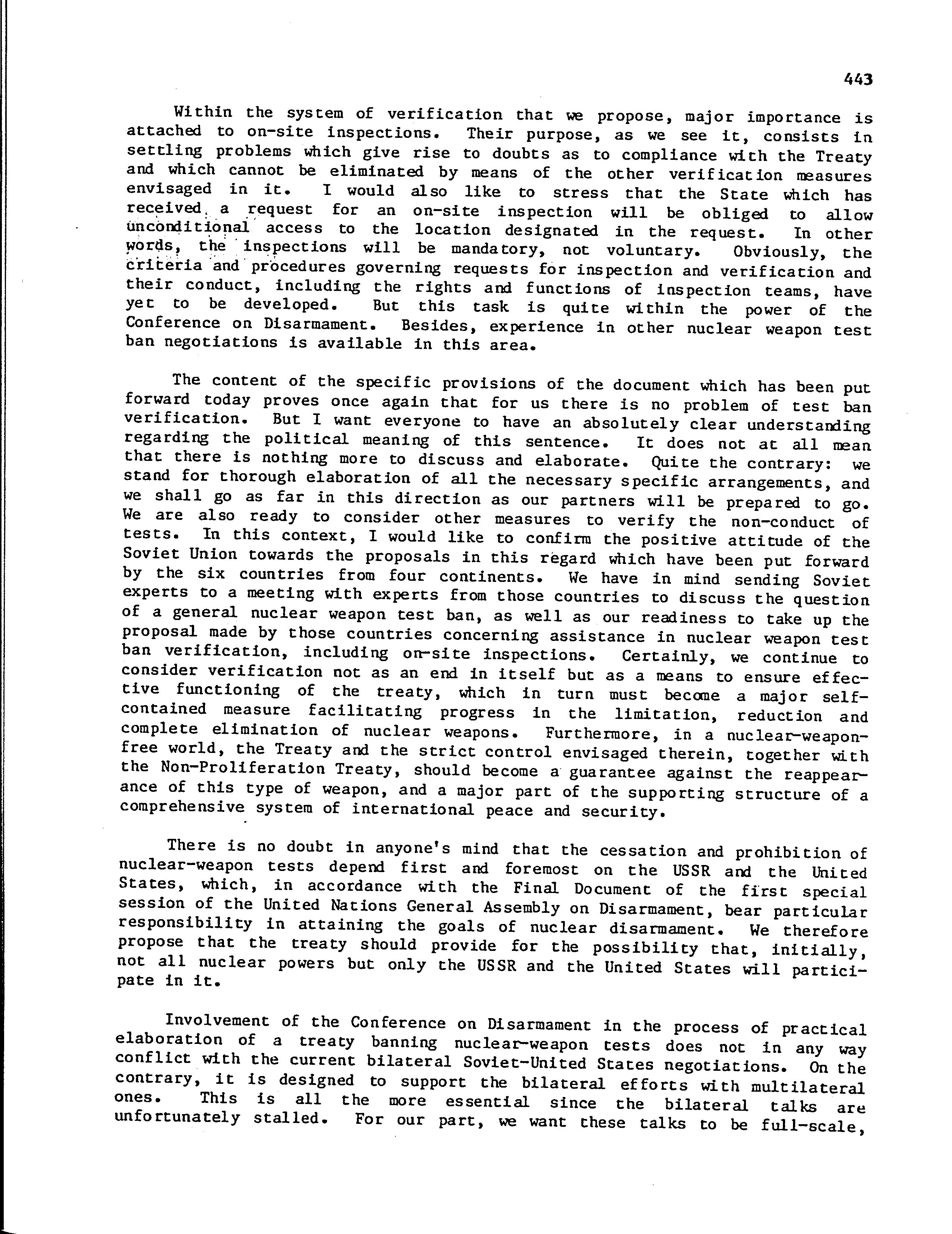 443

Within the system of verification that we propose, major importance is attached to on-site inspections. Their purpose, as we see it, consists in settling problems which give rise to doubts as to compliance with the Treaty and which cannot be eliminated by means of the other verification measures envisaged in it. I would also like to stress that the State which has received a request for an on-site inspection will be obliged to allow unconditional access to the location designated in the request. In other words, the inspections will be mandatory, not voluntary. Obviously, the criteria and procedures governing requests for inspection and verification and their conduct, including the rights and functions of inspection teams, have yet to be developed. But this task is quite within the power of the Conference on Disarmament. Besides, experience in other nuclear weapon test ban negotiations is available in this area.

The content of the specific provisions of the document which has been put forward today proves once again that for us there is no problem of test ban verification. But I want everyone to have an absolutely clear understanding regarding the political meaning of this sentence. It does not at all mean that there is nothing more to discuss and elaborate. Quite the contrary: we stand for thorough elaboration of all the necessary specific arrangements, and we shall go as far in this direction as our partners will be prepared to go. We are also ready to consider other measures to verify the non-conduct of tests. In this context, I would like to confirm the positive attitude of the Soviet Union towards the proposals in this regard which have been put forward by the six countries from four continents. We have in mind sending Soviet experts to a meeting with experts from those countries to discuss the question of a general nuclear weapon test ban, as well as our readiness to take up the proposal made by those countries concerning assistance in nuclear weapon test ban verification, including on-site inspections. Certainly, we continue to consider verification not as an end in itself but as a means to ensure effective functioning of the treaty, which in turn must become a major self-contained measure facilitating progress in the limitation, reduction and complete elimination of nuclear weapons. Furthermore, in a nuclear-weapon-free world, the Treaty and the strict control envisaged therein, together with the Non-Proliferation Treaty, should become a guarantee against the reappearance of this type of weapon, and a major part of the supporting structure of a comprehensive system of international peace and security.

There is no doubt in anyone's mind that the cessation and prohibition of nuclear-weapon tests depend first and foremost on the USSR and the United States, which, in accordance with the Final Document of the first special session of the United Nations General Assembly on Disarmament, bear particular responsibility in attaining the goals of nuclear disarmament. We therefore propose that the treaty should provide for the possibility that, initially, not all nuclear powers but only the USSR and the United States will participate in it.

Involvement of the Conference on Disarmament in the process of practical elaboration of a treaty banning nuclear-weapon tests does not in any way conflict with the current bilateral Soviet-United States negotiations. On the contrary, it is designed to support the bilateral efforts with multilateral ones. This is all the more essential since the bilateral talks are unfortunately stalled. For our part, we want these talks to be full-scale,